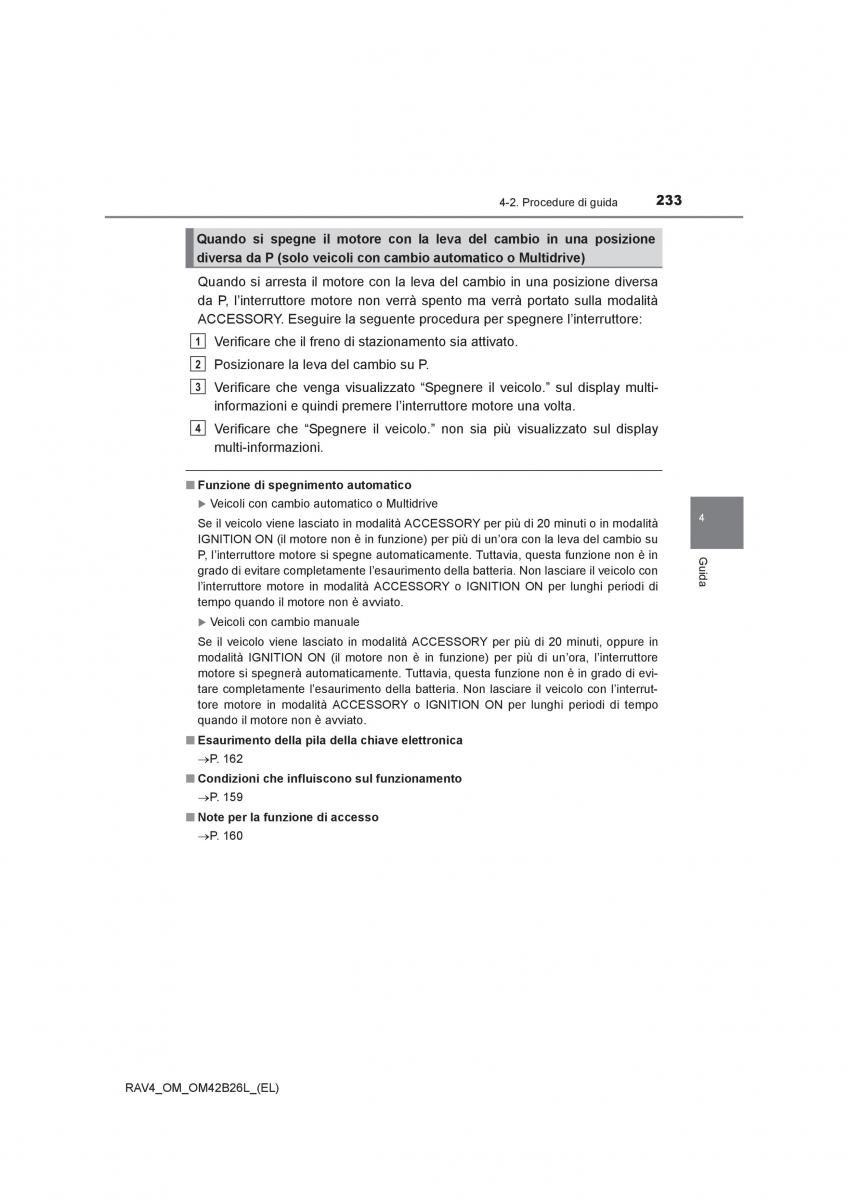 4-2. Procedure di guida

233

Quando si spegne il motore con la leva del cambio in una posizione diversa da P (solo veicoli con cambio automatico o Multidrive)

Quando si arresta il motore con la leva del cambio in una posizione diversa da P, l'interruttore motore non verrà spento ma verrà portato sulla modalità ACCESSORY. Eseguire la seguente procedura per spegnere l'interruttore:

1 Verificare che il freno di stazionamento sia attivato.

2 Posizionare la leva del cambio su P.

3 Verificare che venga visualizzato "Spegnere il veicolo." sul display multi-informazioni e quindi premere l'interruttore motore una volta.

4 Verificare che "Spegnere il veicolo." non sia più visualizzato sul display multi-informazioni.

■ Funzione di spegnimento automatico

▶ Veicoli con cambio automatico o Multidrive

Se il veicolo viene lasciato in modalità ACCESSORY per più di 20 minuti o in modalità IGNITION ON (il motore non è in funzione) per più di un'ora con la leva del cambio su P, l'interruttore motore si spegne automaticamente. Tuttavia, questa funzione non è in grado di evitare completamente l'esaurimento della batteria. Non lasciare il veicolo con l'interruttore motore in modalità ACCESSORY o IGNITION ON per lunghi periodi di tempo quando il motore non è avviato.

▶ Veicoli con cambio manuale

Se il veicolo viene lasciato in modalità ACCESSORY per più di 20 minuti, oppure in modalità IGNITION ON (il motore non è in funzione) per più di un'ora, l'interruttore motore si spegnerà automaticamente. Tuttavia, questa funzione non è in grado di evitare completamente l'esaurimento della batteria. Non lasciare il veicolo con l'interruttore motore in modalità ACCESSORY o IGNITION ON per lunghi periodi di tempo quando il motore non è avviato.

■ Esaurimento della pila della chiave elettronica
→P. 162

■ Condizioni che influiscono sul funzionamento
→P. 159

■ Note per la funzione di accesso
→P. 160

4

Guida

RAV4_OM_OM42B26L_(EL)